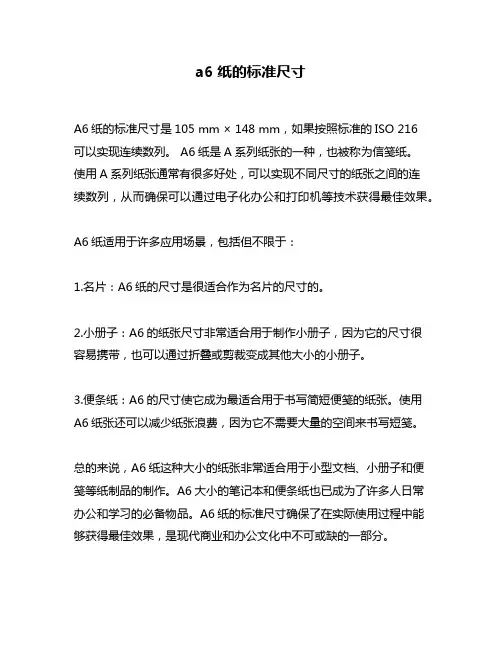 a6 纸的标准尺寸

A6 纸的标准尺寸是 105 mm × 148 mm，如果按照标准的 ISO 216 可以实现连续数列。 A6 纸是 A 系列纸张的一种，也被称为信笺纸。使用 A 系列纸张通常有很多好处，可以实现不同尺寸的纸张之间的连续数列，从而确保可以通过电子化办公和打印机等技术获得最佳效果。

A6 纸适用于许多应用场景，包括但不限于：

1.名片：A6 纸的尺寸是很适合作为名片的尺寸的。

2.小册子：A6 的纸张尺寸非常适合用于制作小册子，因为它的尺寸很容易携带，也可以通过折叠或剪裁变成其他大小的小册子。

3.便条纸：A6 的尺寸使它成为最适合用于书写简短便笺的纸张。使用 A6 纸张还可以减少纸张浪费，因为它不需要大量的空间来书写短笺。

总的来说，A6 纸这种大小的纸张非常适合用于小型文档、小册子和便笺等纸制品的制作。A6 大小的笔记本和便条纸也已成为了许多人日常办公和学习的必备物品。A6 纸的标准尺寸确保了在实际使用过程中能够获得最佳效果，是现代商业和办公文化中不可或缺的一部分。